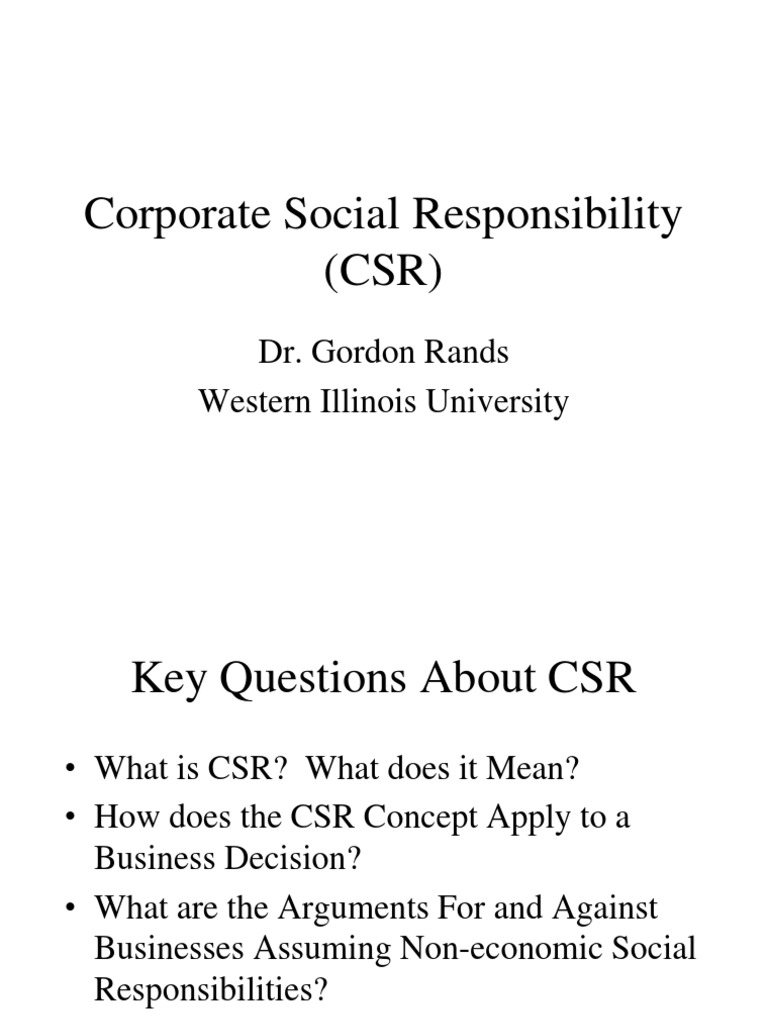 Corporate Social Responsibility (CSR)

Dr. Gordon Rands
Western Illinois University

Key Questions About CSR

• What is CSR? What does it Mean?
• How does the CSR Concept Apply to a Business Decision?
• What are the Arguments For and Against Businesses Assuming Non-economic Social Responsibilities?